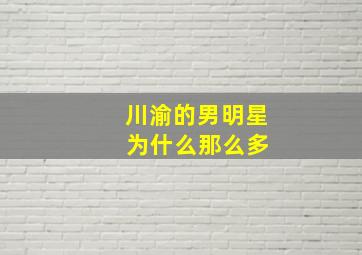 川渝的男明星
为什么那么多